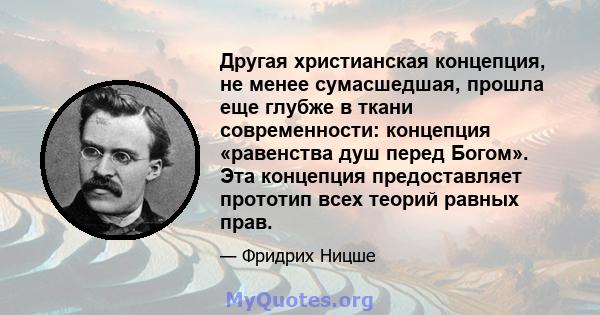 Другая христианская концепция, не менее сумасшедшая, прошла еще глубже в ткани современности: концепция «равенства душ перед Богом». Эта концепция предоставляет прототип всех теорий равных прав.

— Фридрих Ницше

MyQuotes.org